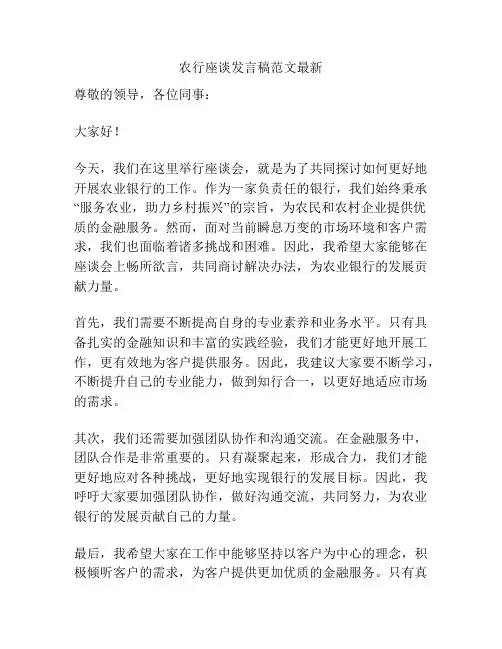 农行座谈发言稿范文最新

尊敬的领导，各位同事：

大家好！

今天，我们在这里举行座谈会，就是为了共同探讨如何更好地开展农业银行的工作。作为一家负责任的银行，我们始终秉承“服务农业，助力乡村振兴”的宗旨，为农民和农村企业提供优质的金融服务。然而，面对当前瞬息万变的市场环境和客户需求，我们也面临着诸多挑战和困难。因此，我希望大家能够在座谈会上畅所欲言，共同商讨解决办法，为农业银行的发展贡献力量。

首先，我们需要不断提高自身的专业素养和业务水平。只有具备扎实的金融知识和丰富的实践经验，我们才能更好地开展工作，更有效地为客户提供服务。因此，我建议大家要不断学习，不断提升自己的专业能力，做到知行合一，以更好地适应市场的需求。

其次，我们还需要加强团队协作和沟通交流。在金融服务中，团队合作是非常重要的。只有凝聚起来，形成合力，我们才能更好地应对各种挑战，更好地实现银行的发展目标。因此，我呼吁大家要加强团队协作，做好沟通交流，共同努力，为农业银行的发展贡献自己的力量。

最后，我希望大家在工作中能够坚持以客户为中心的理念，积极倾听客户的需求，为客户提供更加优质的金融服务。只有真